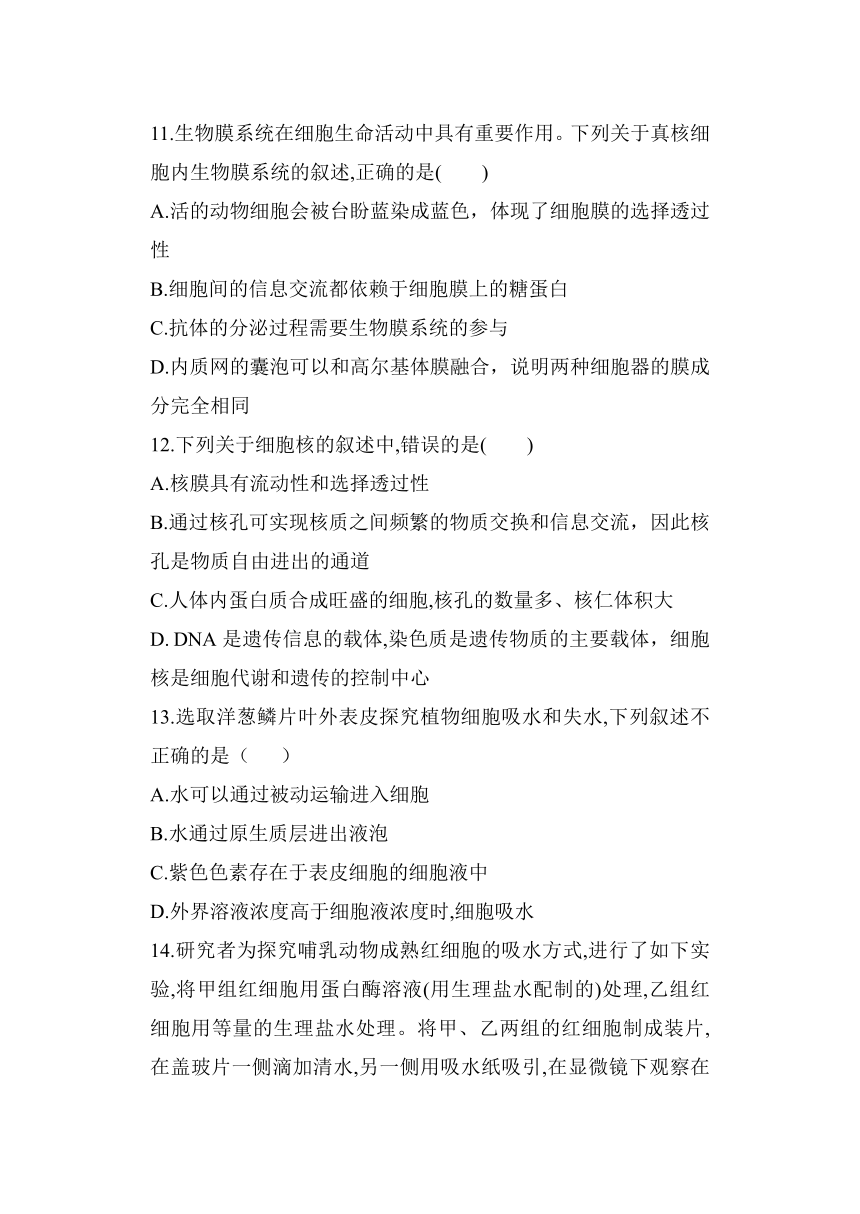 11.生物膜系统在细胞生命活动中具有重要作用。下列关于真核细胞内生物膜系统的叙述,正确的是(　　)

A.活的动物细胞会被台盼蓝染成蓝色，体现了细胞膜的选择透过性

B.细胞间的信息交流都依赖于细胞膜上的糖蛋白

C.抗体的分泌过程需要生物膜系统的参与

D.内质网的囊泡可以和高尔基体膜融合，说明两种细胞器的膜成分完全相同

12.下列关于细胞核的叙述中,错误的是(　　)

A.核膜具有流动性和选择透过性

B.通过核孔可实现核质之间频繁的物质交换和信息交流，因此核孔是物质自由进出的通道

C.人体内蛋白质合成旺盛的细胞,核孔的数量多、核仁体积大

D. DNA 是遗传信息的载体,染色质是遗传物质的主要载体，细胞核是细胞代谢和遗传的控制中心

13.选取洋葱鳞片叶外表皮探究植物细胞吸水和失水,下列叙述不正确的是（　　）

A.水可以通过被动运输进入细胞

B.水通过原生质层进出液泡

C.紫色色素存在于表皮细胞的细胞液中

D.外界溶液浓度高于细胞液浓度时,细胞吸水

14.研究者为探究哺乳动物成熟红细胞的吸水方式,进行了如下实验,将甲组红细胞用蛋白酶溶液(用生理盐水配制的)处理,乙组红细胞用等量的生理盐水处理。将甲、乙两组的红细胞制成装片,在盖玻片一侧滴加清水,另一侧用吸水纸吸引,在显微镜下观察在